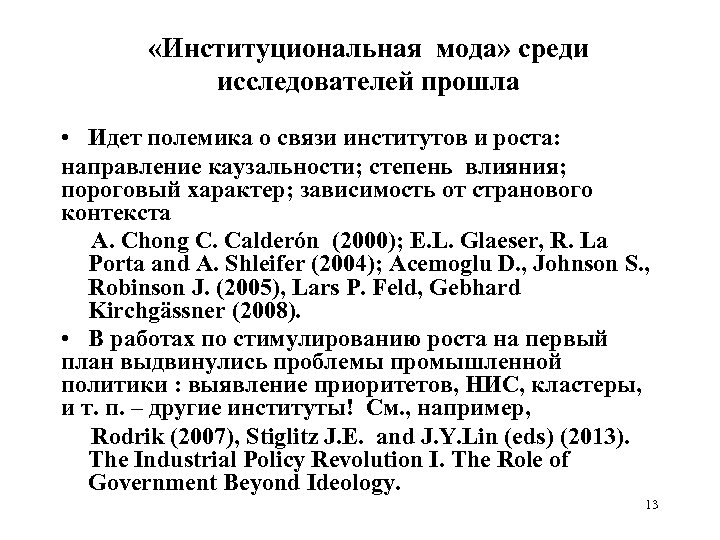 «Институциональная мода» среди исследователей прошла

• Идет полемика о связи институтов и роста:

направление каузальности; степень влияния; пороговый характер; зависимость от странового контекста

A. Chong C. Calderón (2000); E.L. Glaeser, R. La Porta and A. Shleifer (2004); Acemoglu D., Johnson S., Robinson J. (2005), Lars P. Feld, Gebhard Kirchgässner (2008).

• В работах по стимулированию роста на первый план выдвинулись проблемы промышленной политики : выявление приоритетов, НИС, кластеры, и т. п. – другие институты! См., например,

Rodrik (2007), Stiglitz J.E. and J.Y.Lin (eds) (2013). The Industrial Policy Revolution I. The Role of Government Beyond Ideology.

13